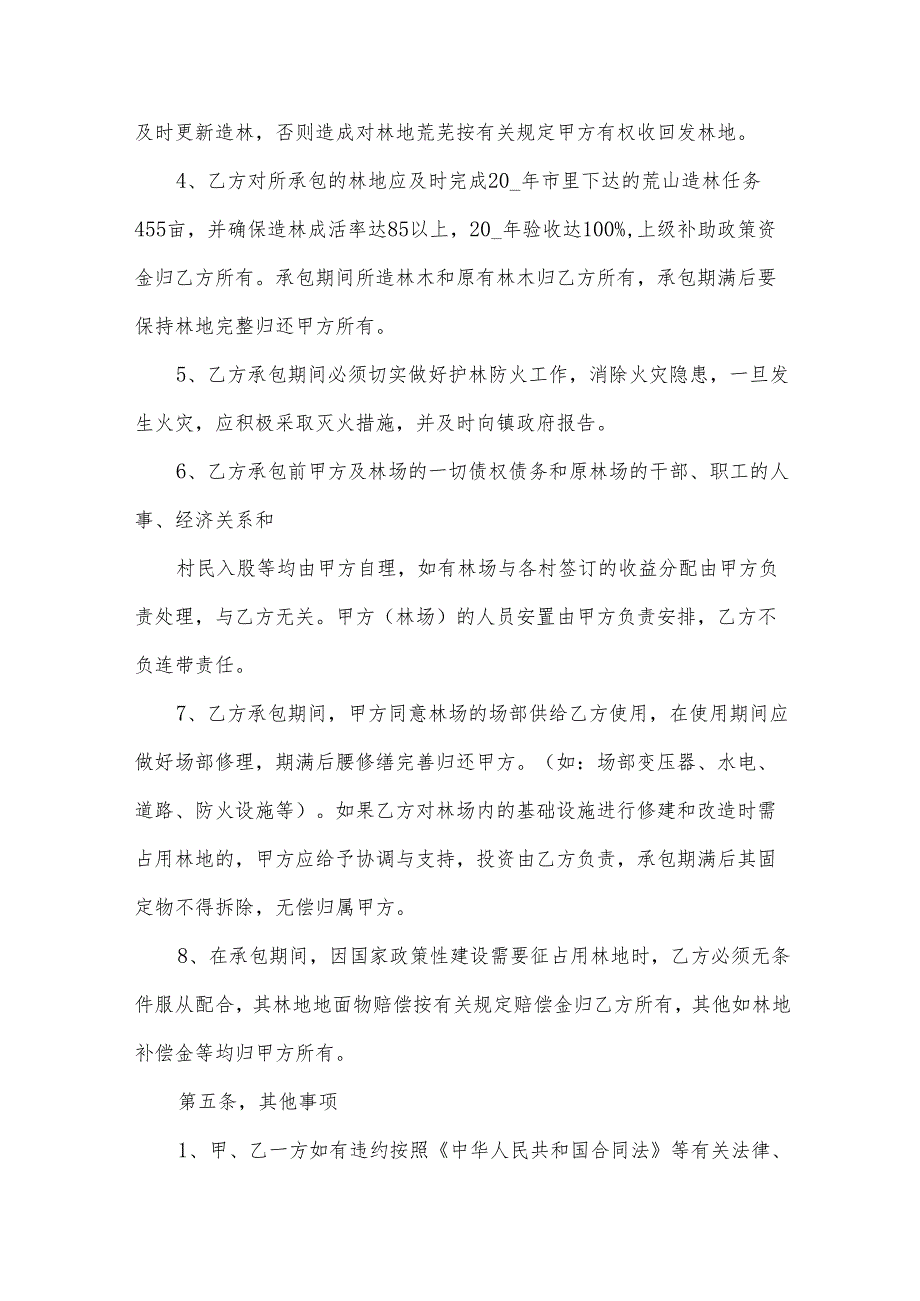 及时更新造林，否则造成对林地荒芜按有关规定甲方有权收回发林地。

4、乙方对所承包的林地应及时完成20_年市里下达的荒山造林任务455亩，并确保造林成活率达85以上，20_年验收达100%,上级补助政策资金归乙方所有。承包期间所造林木和原有林木归乙方所有，承包期满后要保持林地完整归还甲方所有。

5、乙方承包期间必须切实做好护林防火工作，消除火灾隐患，一旦发生火灾，应积极采取灭火措施，并及时向镇政府报告。

6、乙方承包前甲方及林场的一切债权债务和原林场的干部、职工的人事、经济关系和

村民入股等均由甲方自理，如有林场与各村签订的收益分配由甲方负责处理，与乙方无关。甲方（林场）的人员安置由甲方负责安排，乙方不负连带责任。

7、乙方承包期间，甲方同意林场的场部供给乙方使用，在使用期间应做好场部修理，期满后腰修缮完善归还甲方。（如：场部变压器、水电、道路、防火设施等）。如果乙方对林场内的基础设施进行修建和改造时需占用林地的，甲方应给予协调与支持，投资由乙方负责，承包期满后其固定物不得拆除，无偿归属甲方。

8、在承包期间，因国家政策性建设需要征占用林地时，乙方必须无条件服从配合，其林地地面物赔偿按有关规定赔偿金归乙方所有，其他如林地补偿金等均归甲方所有。

第五条，其他事项

1、甲、乙一方如有违约按照《中华人民共和国合同法》等有关法律、